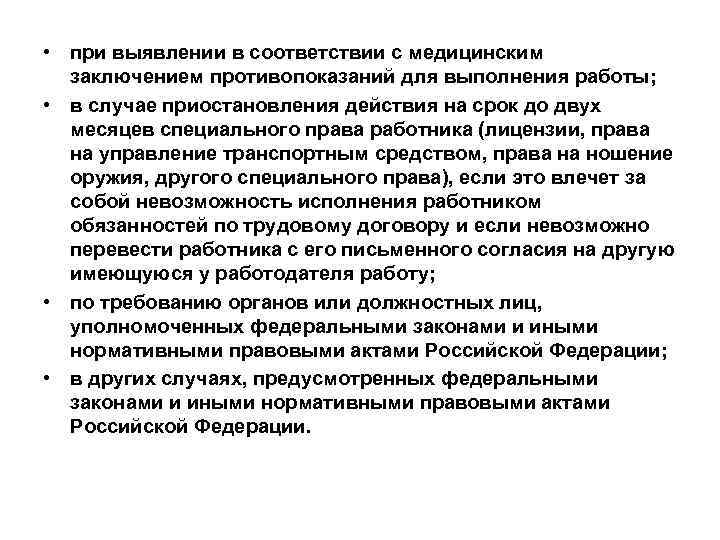 • при выявлении в соответствии с медицинским заключением противопоказаний для выполнения работы;
• в случае приостановления действия на срок до двух месяцев специального права работника (лицензии, права на управление транспортным средством, права на ношение оружия, другого специального права), если это влечет за собой невозможность исполнения работником обязанностей по трудовому договору и если невозможно перевести работника с его письменного согласия на другую имеющуюся у работодателя работу;
• по требованию органов или должностных лиц, уполномоченных федеральными законами и иными нормативными правовыми актами Российской Федерации;
• в других случаях, предусмотренных федеральными законами и иными нормативными правовыми актами Российской Федерации.